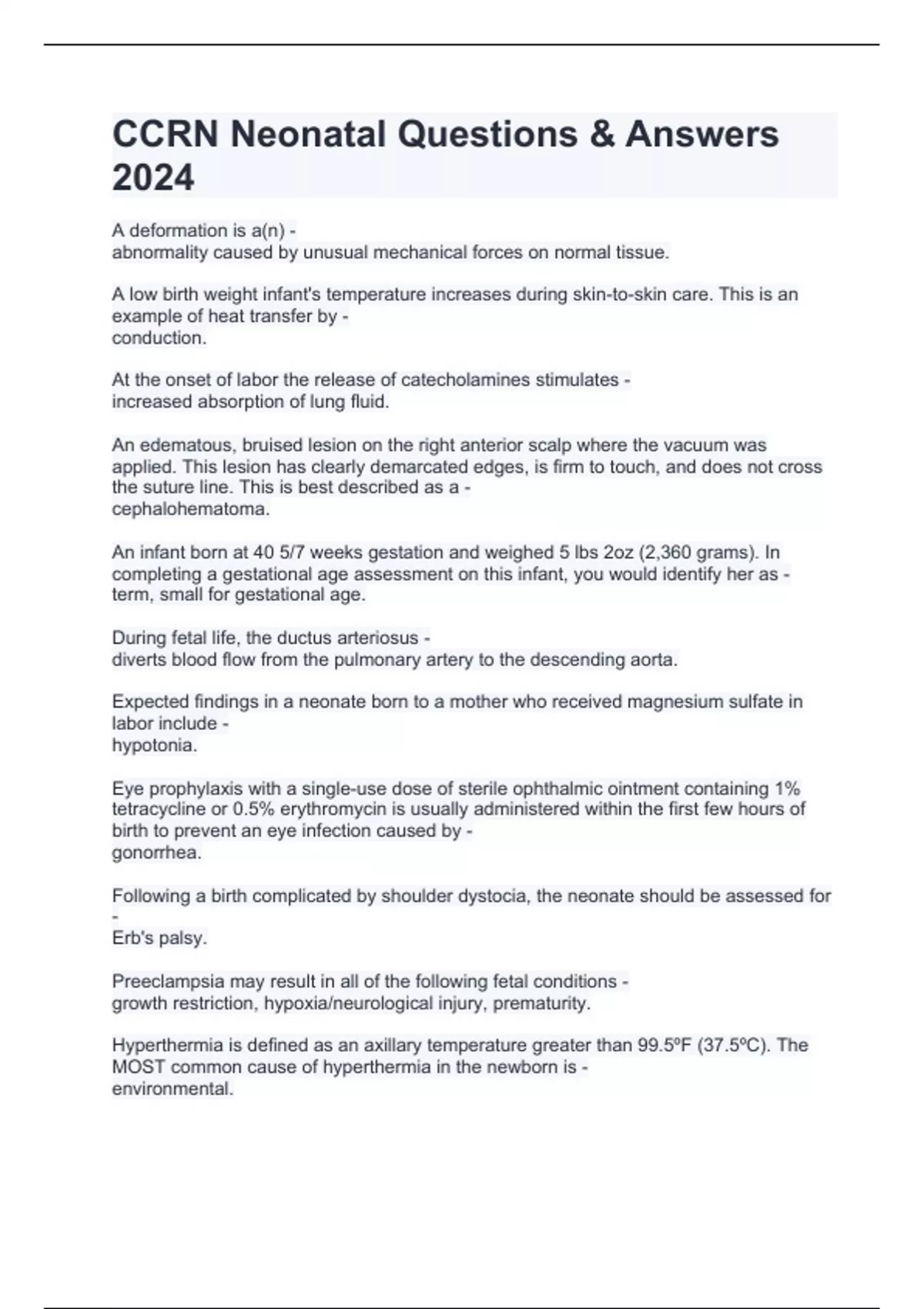 CCRN Neonatal Questions & Answers 2024

A deformation is a(n) -
abnormality caused by unusual mechanical forces on normal tissue.

A low birth weight infant's temperature increases during skin-to-skin care. This is an example of heat transfer by -
conduction.

At the onset of labor the release of catecholamines stimulates -
increased absorption of lung fluid.

An edematous, bruised lesion on the right anterior scalp where the vacuum was applied. This lesion has clearly demarcated edges, is firm to touch, and does not cross the suture line. This is best described as a -
cephalohematoma.

An infant born at 40 5/7 weeks gestation and weighed 5 lbs 2oz (2,360 grams). In completing a gestational age assessment on this infant, you would identify her as -
term, small for gestational age.

During fetal life, the ductus arteriosus -
diverts blood flow from the pulmonary artery to the descending aorta.

Expected findings in a neonate born to a mother who received magnesium sulfate in labor include -
hypotonia.

Eye prophylaxis with a single-use dose of sterile ophthalmic ointment containing 1% tetracycline or 0.5% erythromycin is usually administered within the first few hours of birth to prevent an eye infection caused by -
gonorrhea.

Following a birth complicated by shoulder dystocia, the neonate should be assessed for -
Erb's palsy.

Preeclampsia may result in all of the following fetal conditions -
growth restriction, hypoxia/neurological injury, prematurity.

Hyperthermia is defined as an axillary temperature greater than 99.5ºF (37.5ºC). The MOST common cause of hyperthermia in the newborn is -
environmental.